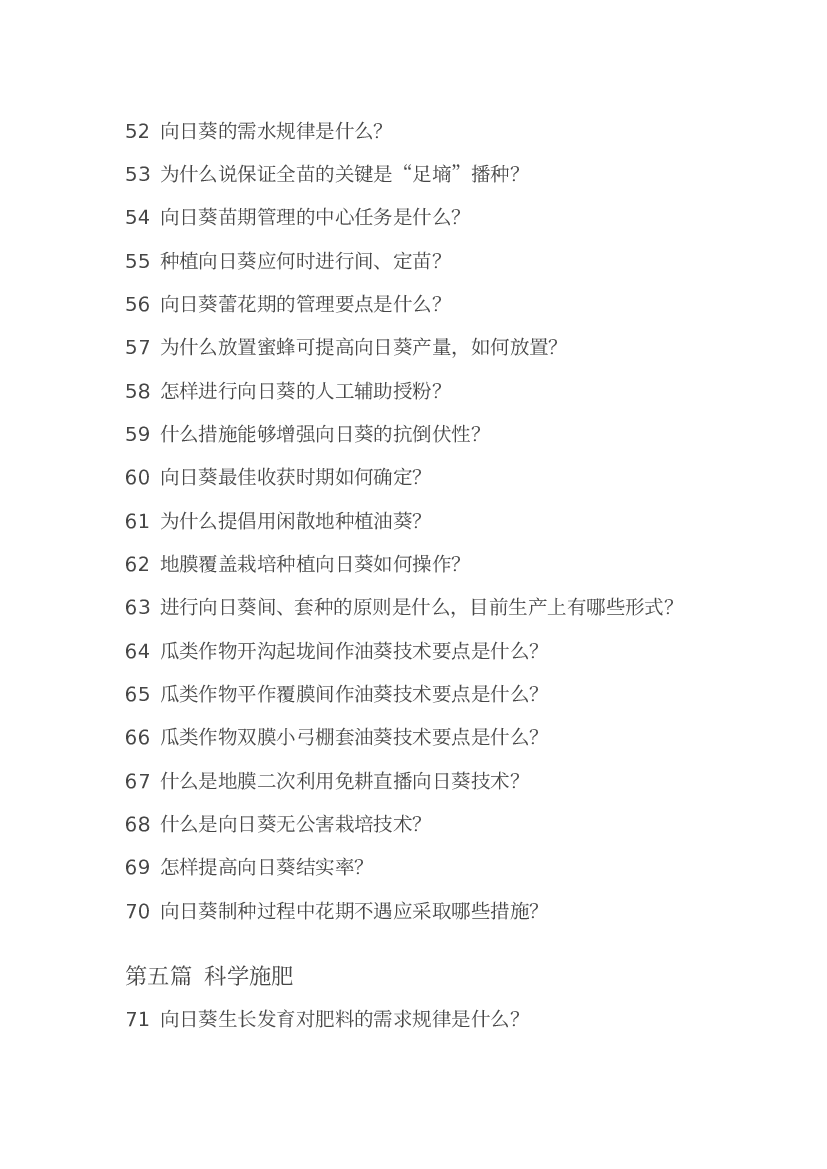 52 向日葵的需水规律是什么?

53 为什么说保证全苗的关键是“足墒”播种?

54 向日葵苗期管理的中心任务是什么?

55 种植向日葵应何时进行间、定苗?

56 向日葵蕾花期的管理要点是什么?

57 为什么放置蜜蜂可提高向日葵产量，如何放置?

58 怎样进行向日葵的人工辅助授粉?

59 什么措施能够增强向日葵的抗倒伏性?

60 向日葵最佳收获时期如何确定?

61 为什么提倡用闲散地种植油葵?

62 地膜覆盖栽培种植向日葵如何操作?

63 进行向日葵间、套种的原则是什么，目前生产上有哪些形式?

64 瓜类作物开沟起垅间作油葵技术要点是什么?

65 瓜类作物平作覆膜间作油葵技术要点是什么?

66 瓜类作物双膜小弓棚套油葵技术要点是什么?

67 什么是地膜二次利用免耕直播向日葵技术?

68 什么是向日葵无公害栽培技术?

69 怎样提高向日葵结实率?

70 向日葵制种过程中花期不遇应采取哪些措施?

第五篇 科学施肥

71 向日葵生长发育对肥料的需求规律是什么?